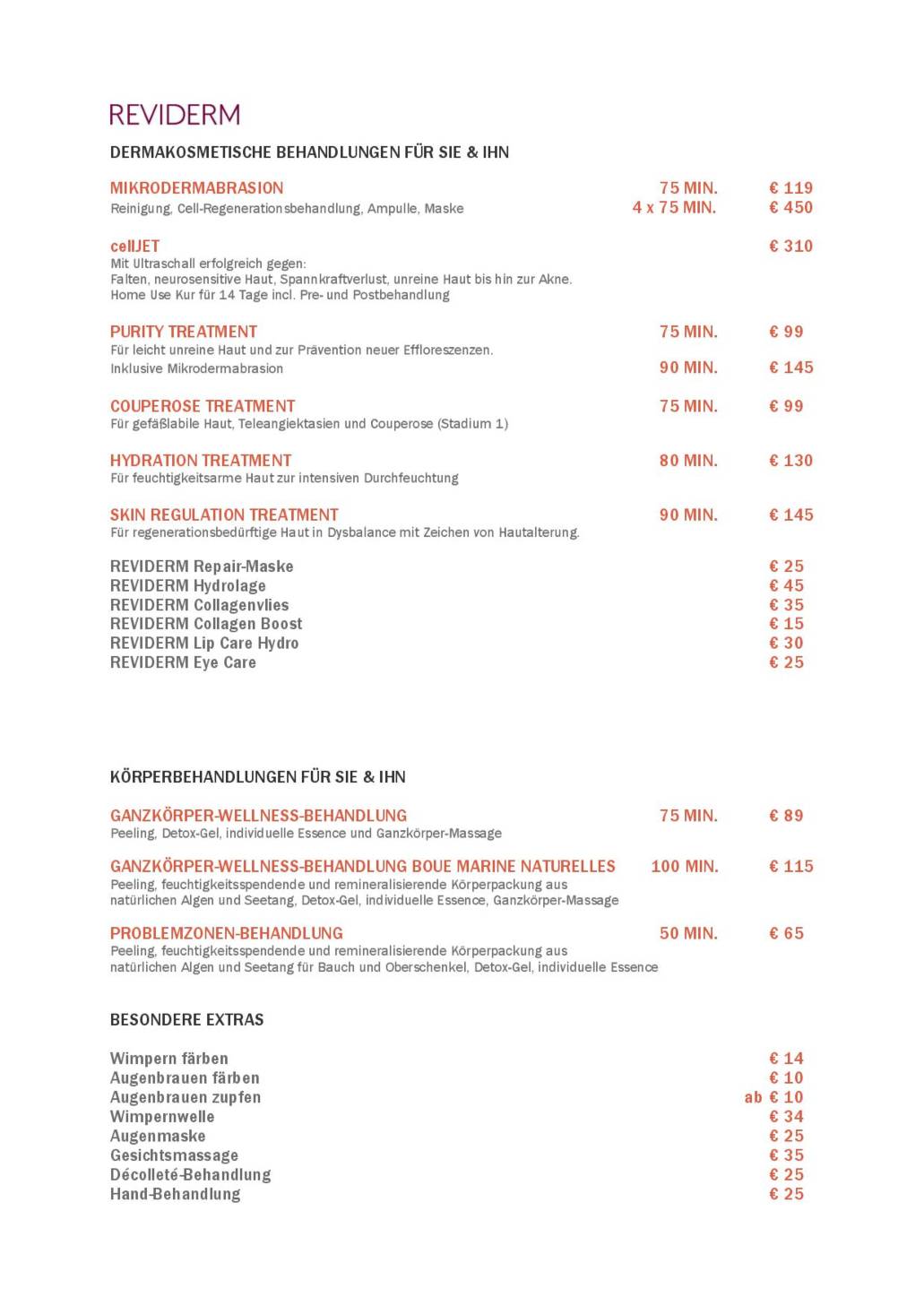 REVIDERM

DERMAKOSMETISCHE BEHANDLUNGEN FÜR SIE & IHN

MIKRODERMABRASION 75 MIN. € 119
Reinigung, Cell-Regenerationsbehandlung, Ampulle, Maske 4 x 75 MIN. € 450

cellJET € 310
Mit Ultraschall erfolgreich gegen:
Falten, neurosensitive Haut, Spannkraftverlust, unreine Haut bis hin zur Akne.
Home Use Kur für 14 Tage incl. Pre- und Postbehandlung

PURITY TREATMENT 75 MIN. € 99
Für leicht unreine Haut und zur Prävention neuer Effloreszenzen.
Inklusive Mikrodermabrasion 90 MIN. € 145

COUPEROSE TREATMENT 75 MIN. € 99
Für gefäßlabile Haut, Teleangiektasien und Couperose (Stadium 1)

HYDRATION TREATMENT 80 MIN. € 130
Für feuchtigkeitsarme Haut zur intensiven Durchfeuchtung

SKIN REGULATION TREATMENT 90 MIN. € 145
Für regenerationsbedürftige Haut in Dysbalance mit Zeichen von Hautalterung.

REVIDERM Repair-Maske € 25
REVIDERM Hydrolage € 45
REVIDERM Collagenvlies € 35
REVIDERM Collagen Boost € 15
REVIDERM Lip Care Hydro € 30
REVIDERM Eye Care € 25

KÖRPERBEHANDLUNGEN FÜR SIE & IHN

GANZKÖRPER-WELLNESS-BEHANDLUNG 75 MIN. € 89
Peeling, Detox-Gel, individuelle Essence und Ganzkörper-Massage

GANZKÖRPER-WELLNESS-BEHANDLUNG BOUE MARINE NATURELLES 100 MIN. € 115
Peeling, feuchtigkeitsspendende und remineralisierende Körperpackung aus natürlichen Algen und Seetang, Detox-Gel, individuelle Essence, Ganzkörper-Massage

PROBLEMZONEN-BEHANDLUNG 50 MIN. € 65
Peeling, feuchtigkeitsspendende und remineralisierende Körperpackung aus natürlichen Algen und Seetang für Bauch und Oberschenkel, Detox-Gel, individuelle Essence

BESONDERE EXTRAS

Wimpern färben € 14
Augenbrauen färben € 10
Augenbrauen zupfen ab € 10
Wimpernwelle € 34
Augenmaske € 25
Gesichtsmassage € 35
Décolleté-Behandlung € 25
Hand-Behandlung € 25